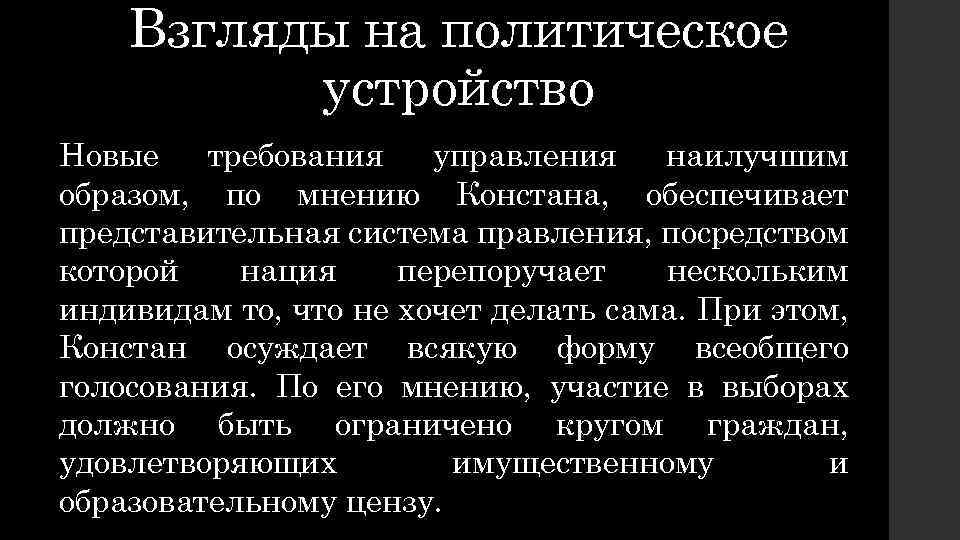 Взгляды на политическое устройство

Новые требования управления наилучшим образом, по мнению Констана, обеспечивает представительная система правления, посредством которой нация перепоручает нескольким индивидам то, что не хочет делать сама. При этом, Констан осуждает всякую форму всеобщего голосования. По его мнению, участие в выборах должно быть ограничено кругом граждан, удовлетворяющих имущественному и образовательному цензу.